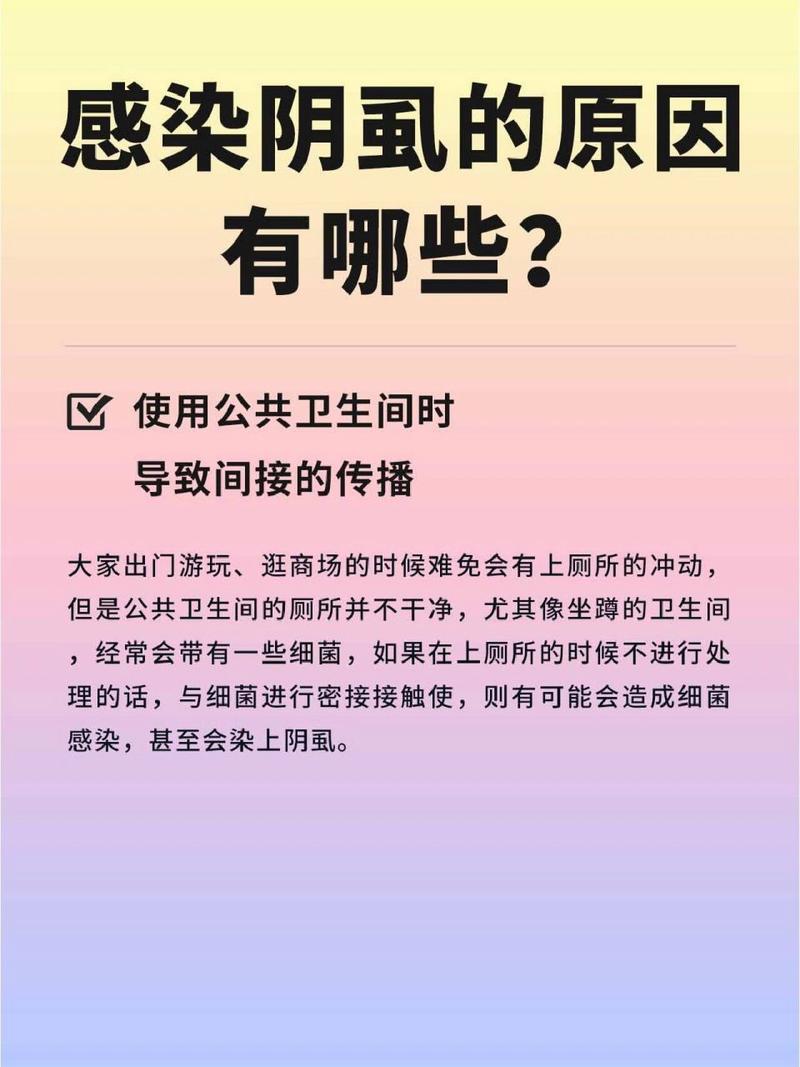 感染阴虱的原因有哪些？

使用公共卫生间时
导致间接的传播

大家出门游玩、逛商场的时候难免会有上厕所的冲动，但是公共卫生间的厕所并不干净，尤其像坐蹲的卫生间，经常会带有一些细菌，如果在上厕所的时候不进行处理的话，与细菌进行密接接触使，则有可能会造成细菌感染，甚至会染上阴虱。